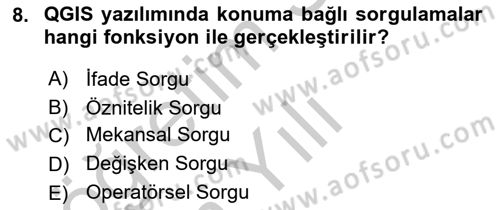 8. QGIS yazılımında konuma bağlı sorgulamalar hangi fonksiyon ile gerçekleştirilir?

A) İfade Sorgu
B) Öznitelik Sorgu
C) Mekansal Sorgu
D) Değişken Sorgu
E) Operatörsel Sorgu

www.aofsoru.com
www.aofsoru.com
www.aofsoru.com
www.aofsoru.com